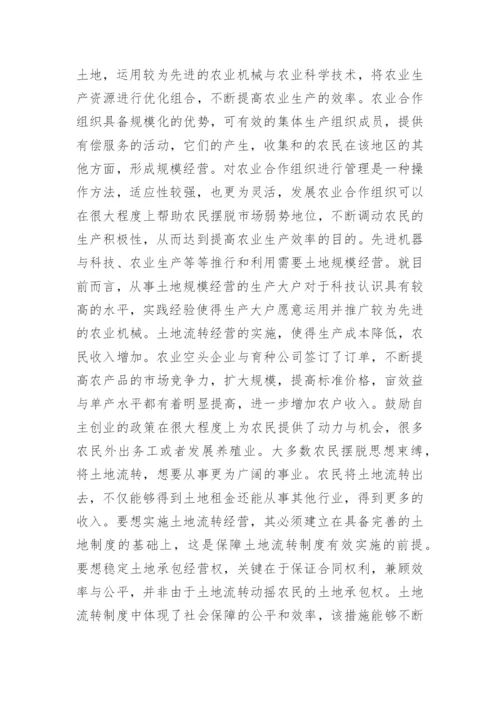 土地，运用较为先进的农业机械与农业科学技术，将农业生产资源进行优化组合，不断提高农业生产的效率。农业合作组织具备规模化的优势，可有效的集体生产组织成员，提供有偿服务的活动，它们的产生，收集和的农民在该地区的其他方面，形成规模经营。对农业合作组织进行管理是一种操作方法，适应性较强，也更为灵活，发展农业合作组织可以在很大程度上帮助农民摆脱市场弱势地位，不断调动农民的生产积极性，从而达到提高农业生产效率的目的。先进机器与科技、农业生产等等推行和利用需要土地规模经营。就目前而言，从事土地规模经营的生产大户对于科技认识具有较高的水平，实践经验使得生产大户愿意运用并推广较为先进的农业机械。土地流转经营的实施，使得生产成本降低，农民收入增加。农业空头企业与育种公司签订了订单，不断提高农产品的市场竞争力，扩大规模，提高标准价格，亩效益与单产水平都有着明显提高，进一步增加农户收入。鼓励自主创业的政策在很大程度上为农民提供了动力与机会，很多农民外出务工或者发展养殖业。大多数农民摆脱思想束缚，将土地流转，想要从事更为广阔的事业。农民将土地流转出去，不仅能够得到土地租金还能从事其他行业，得到更多的收入。要想实施土地流转经营，其必须建立在具备完善的土地制度的基础上，这是保障土地流转制度有效实施的前提。要想稳定土地承包经营权，关键在于保证合同权利，兼顾效率与公平，并非由于土地流转动摇农民的土地承包权。土地流转制度中体现了社会保障的公平和效率，该措施能够不断